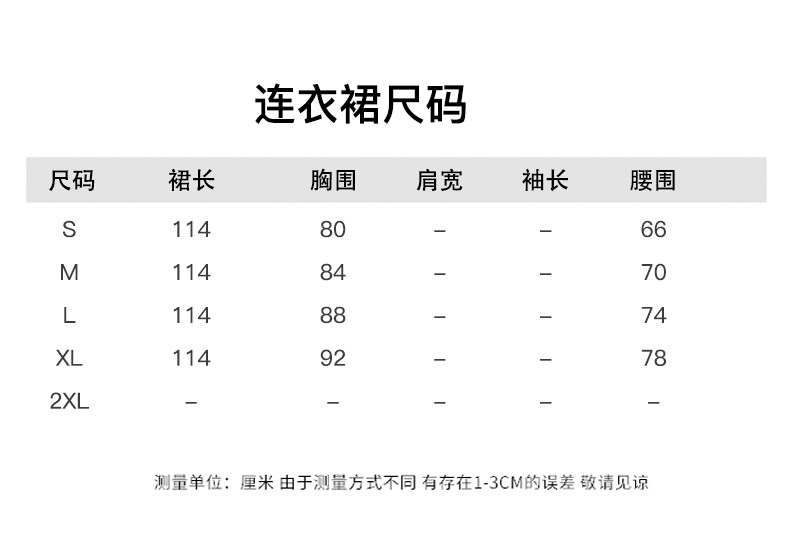 连衣裙尺码

| 尺码 | 裙长 | 胸围 | 肩宽 | 袖长 | 腰围 |
|---|---|---|---|---|---|
| S | 114 | 80 | – | – | 66 |
| M | 114 | 84 | – | – | 70 |
| L | 114 | 88 | – | – | 74 |
| XL | 114 | 92 | – | – | 78 |
| 2XL | – | – | – | – | – |

测量单位：厘米 由于测量方式不同 有存在1-3CM的误差 敬请见谅